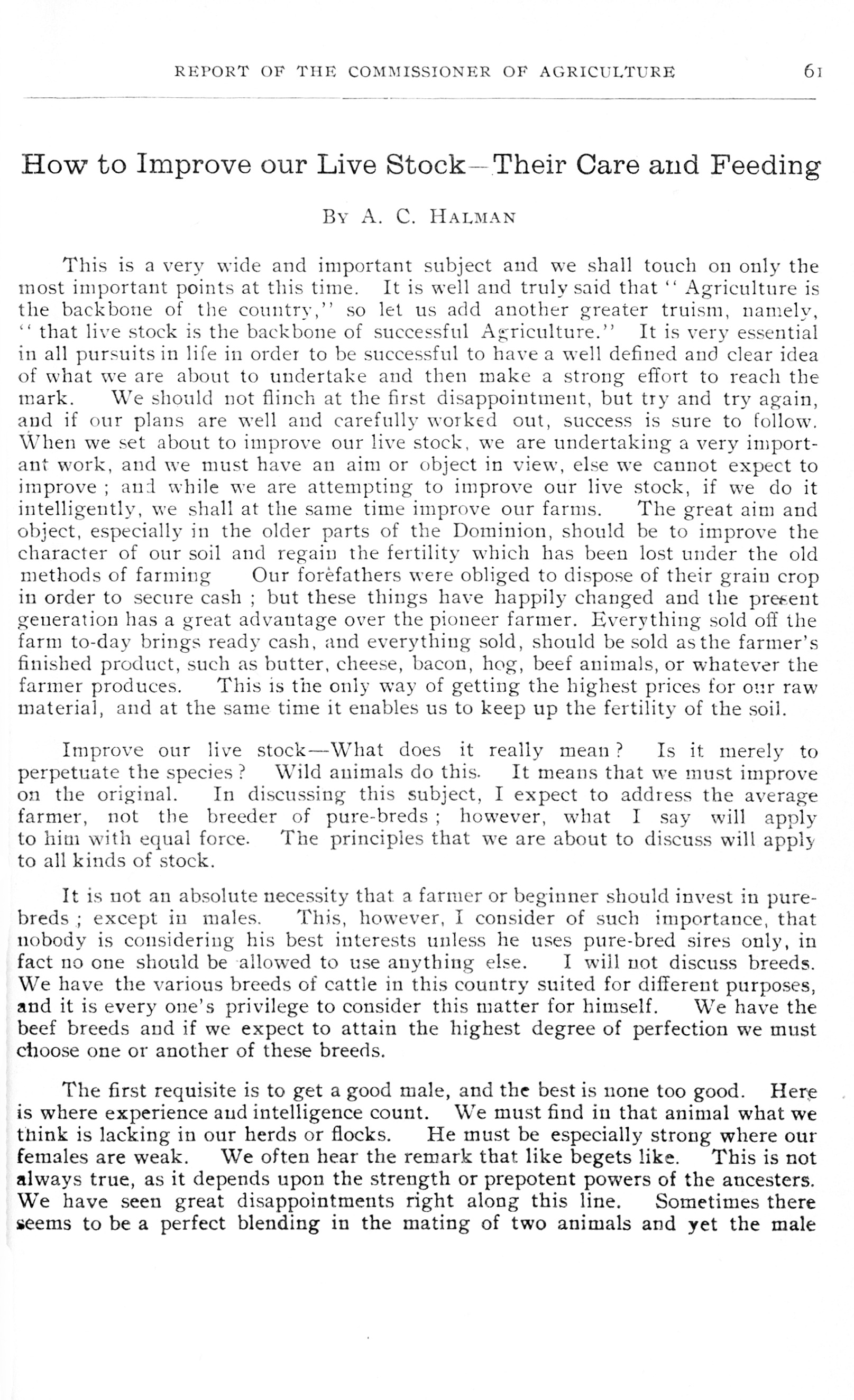 REPORT OF THE COMMISSIONER OF AGRICULTURE 61

How to Improve our Live Stock—Their Care and Feeding

By A. C. Halman

This is a very wide and important subject and we shall touch on only the most important points at this time. It is well and truly said that "Agriculture is the backbone of the country," so let us add another greater truism, namely, "that live stock is the backbone of successful Agriculture." It is very essential in all pursuits in life in order to be successful to have a well defined and clear idea of what we are about to undertake and then make a strong effort to reach the mark. We should not flinch at the first disappointment, but try and try again, and if our plans are well and carefully worked out, success is sure to follow. When we set about to improve our live stock, we are undertaking a very important work, and we must have an aim or object in view, else we cannot expect to improve; and while we are attempting to improve our live stock, if we do it intelligently, we shall at the same time improve our farms. The great aim and object, especially in the older parts of the Dominion, should be to improve the character of our soil and regain the fertility which has been lost under the old methods of farming Our forefathers were obliged to dispose of their grain crop in order to secure cash; but these things have happily changed and the present generation has a great advantage over the pioneer farmer. Everything sold off the farm to-day brings ready cash, and everything sold, should be sold as the farmer's finished product, such as butter, cheese, bacon, hog, beef animals, or whatever the farmer produces. This is the only way of getting the highest prices for our raw material, and at the same time it enables us to keep up the fertility of the soil.

Improve our live stock—What does it really mean? Is it merely to perpetuate the species? Wild animals do this. It means that we must improve on the original. In discussing this subject, I expect to address the average farmer, not the breeder of pure-breds; however, what I say will apply to him with equal force. The principles that we are about to discuss will apply to all kinds of stock.

It is not an absolute necessity that a farmer or beginner should invest in pure-breds; except in males. This, however, I consider of such importance, that nobody is considering his best interests unless he uses pure-bred sires only, in fact no one should be allowed to use anything else. I will not discuss breeds. We have the various breeds of cattle in this country suited for different purposes, and it is every one's privilege to consider this matter for himself. We have the beef breeds and if we expect to attain the highest degree of perfection we must choose one or another of these breeds.

The first requisite is to get a good male, and the best is none too good. Here is where experience and intelligence count. We must find in that animal what we think is lacking in our herds or flocks. He must be especially strong where our females are weak. We often hear the remark that like begets like. This is not always true, as it depends upon the strength or prepotent powers of the ancesters. We have seen great disappointments right along this line. Sometimes there seems to be a perfect blending in the mating of two animals and yet the male